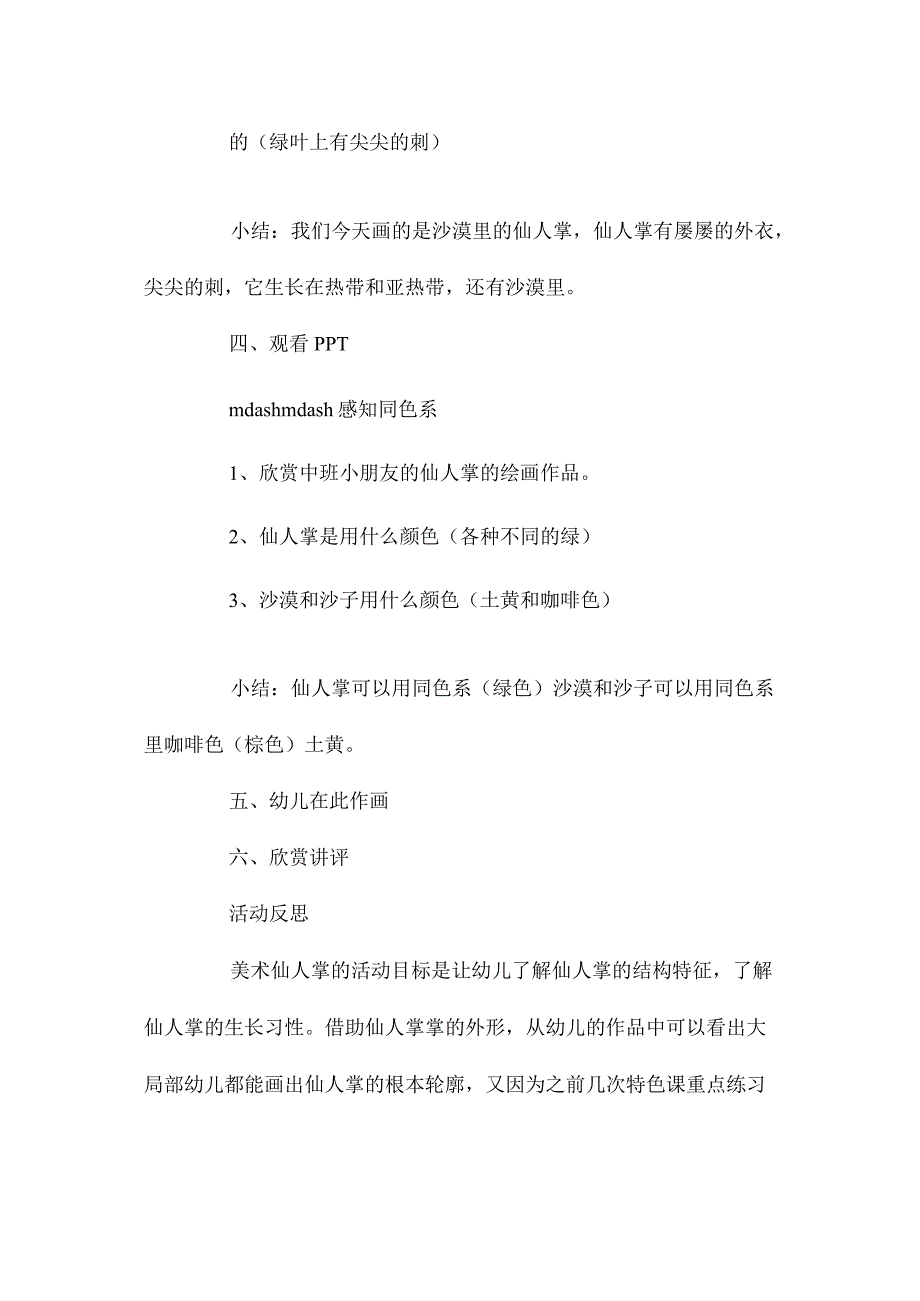 的（绿叶上有尖尖的刺）

小结：我们今天画的是沙漠里的仙人掌，仙人掌有屡屡的外衣，尖尖的刺，它生长在热带和亚热带，还有沙漠里。

四、观看 PPT

mdashmdash 感知同色系

1、欣赏中班小朋友的仙人掌的绘画作品。

2、仙人掌是用什么颜色（各种不同的绿）

3、沙漠和沙子用什么颜色（土黄和咖啡色）

小结：仙人掌可以用同色系（绿色）沙漠和沙子可以用同色系里咖啡色（棕色）土黄。

五、幼儿在此作画

六、欣赏讲评

活动反思

美术仙人掌的活动目标是让幼儿了解仙人掌的结构特征，了解仙人掌的生长习性。借助仙人掌掌的外形，从幼儿的作品中可以看出大局部幼儿都能画出仙人掌的根本轮廓，又因为之前几次特色课重点练习